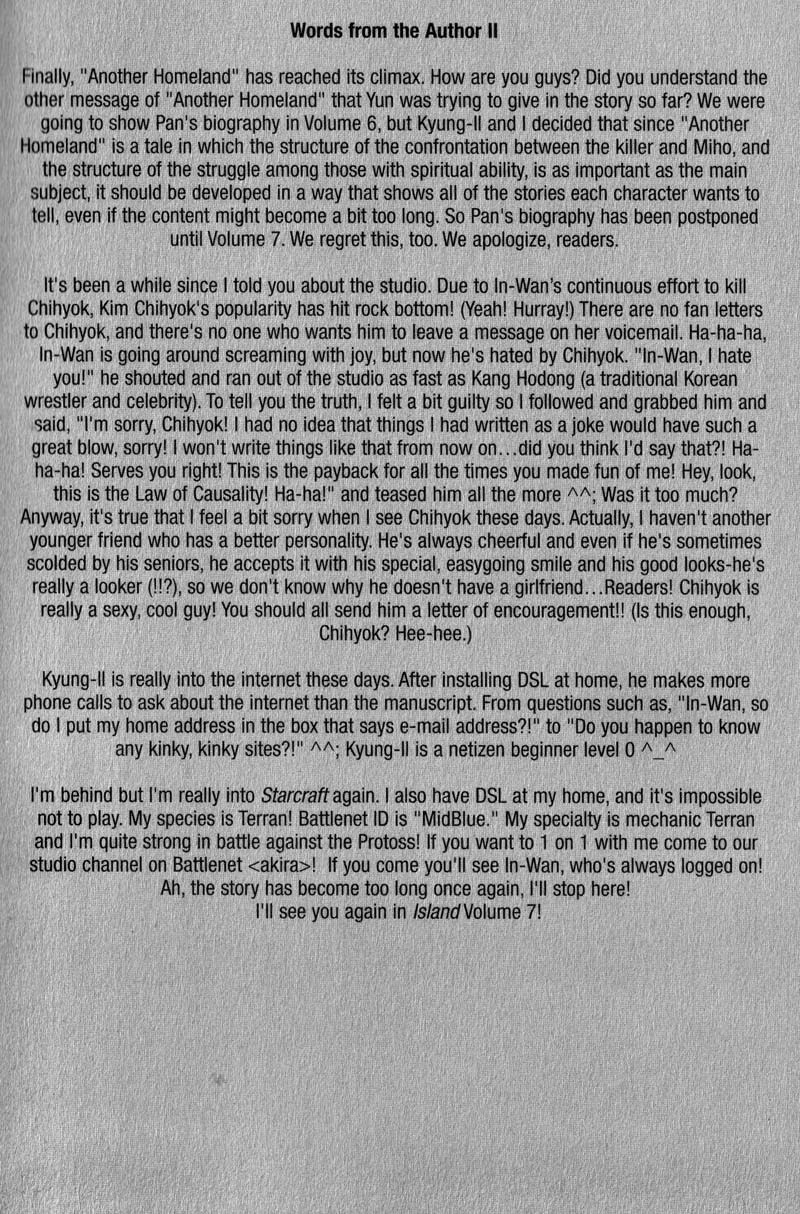 Words from the Author II

Finally, "Another Homeland" has reached its climax. How are you guys? Did you understand the other message of "Another Homeland" that Yun was trying to give in the story so far? We were going to show Pan's biography in Volume 6, but Kyung-Il and I decided that since "Another Homeland" is a tale in which the structure of the confrontation between the killer and Miho, and the structure of the struggle among those with spiritual ability, is as important as the main subject, it should be developed in a way that shows all of the stories each character wants to tell, even if the content might become a bit too long. So Pan's biography has been postponed until Volume 7. We regret this, too. We apologize, readers.

It's been a while since I told you about the studio. Due to In-Wan's continuous effort to kill Chihyok, Kim Chihyok's popularity has hit rock bottom! (Yeah! Hurray!) There are no fan letters to Chihyok, and there's no one who wants him to leave a message on her voicemail. Ha-ha-ha, In-Wan is going around screaming with joy, but now he's hated by Chihyok. "In-Wan, I hate you!" he shouted and ran out of the studio as fast as Kang Hodong (a traditional Korean wrestler and celebrity). To tell you the truth, I felt a bit guilty so I followed and grabbed him and said, "I'm sorry, Chihyok! I had no idea that things I had written as a joke would have such a great blow, sorry! I won't write things like that from now on...did you think I'd say that?! Ha-ha-ha! Serves you right! This is the payback for all the times you made fun of me! Hey, look, this is the Law of Causality! Ha-ha!" and teased him all the more ^^; Was it too much? Anyway, it's true that I feel a bit sorry when I see Chihyok these days. Actually, I haven't another younger friend who has a better personality. He's always cheerful and even if he's sometimes scolded by his seniors, he accepts it with his special, easygoing smile and his good looks-he's really a looker (!!?), so we don't know why he doesn't have a girlfriend...Readers! Chihyok is really a sexy, cool guy! You should all send him a letter of encouragement!! (Is this enough, Chihyok? Hee-hee.)

Kyung-Il is really into the internet these days. After installing DSL at home, he makes more phone calls to ask about the internet than the manuscript. From questions such as, "In-Wan, so do I put my home address in the box that says e-mail address?!" to "Do you happen to know any kinky, kinky sites?!" ^^; Kyung-Il is a netizen beginner level 0 ^_^

I'm behind but I'm really into Starcraft again. I also have DSL at my home, and it's impossible not to play. My species is Terran! Battlenet ID is "MidBlue." My specialty is mechanic Terran and I'm quite strong in battle against the Protoss! If you want to 1 on 1 with me come to our studio channel on Battlenet <akira>! If you come you'll see In-Wan, who's always logged on!
Ah, the story has become too long once again, I'll stop here!
I'll see you again in Island Volume 7!